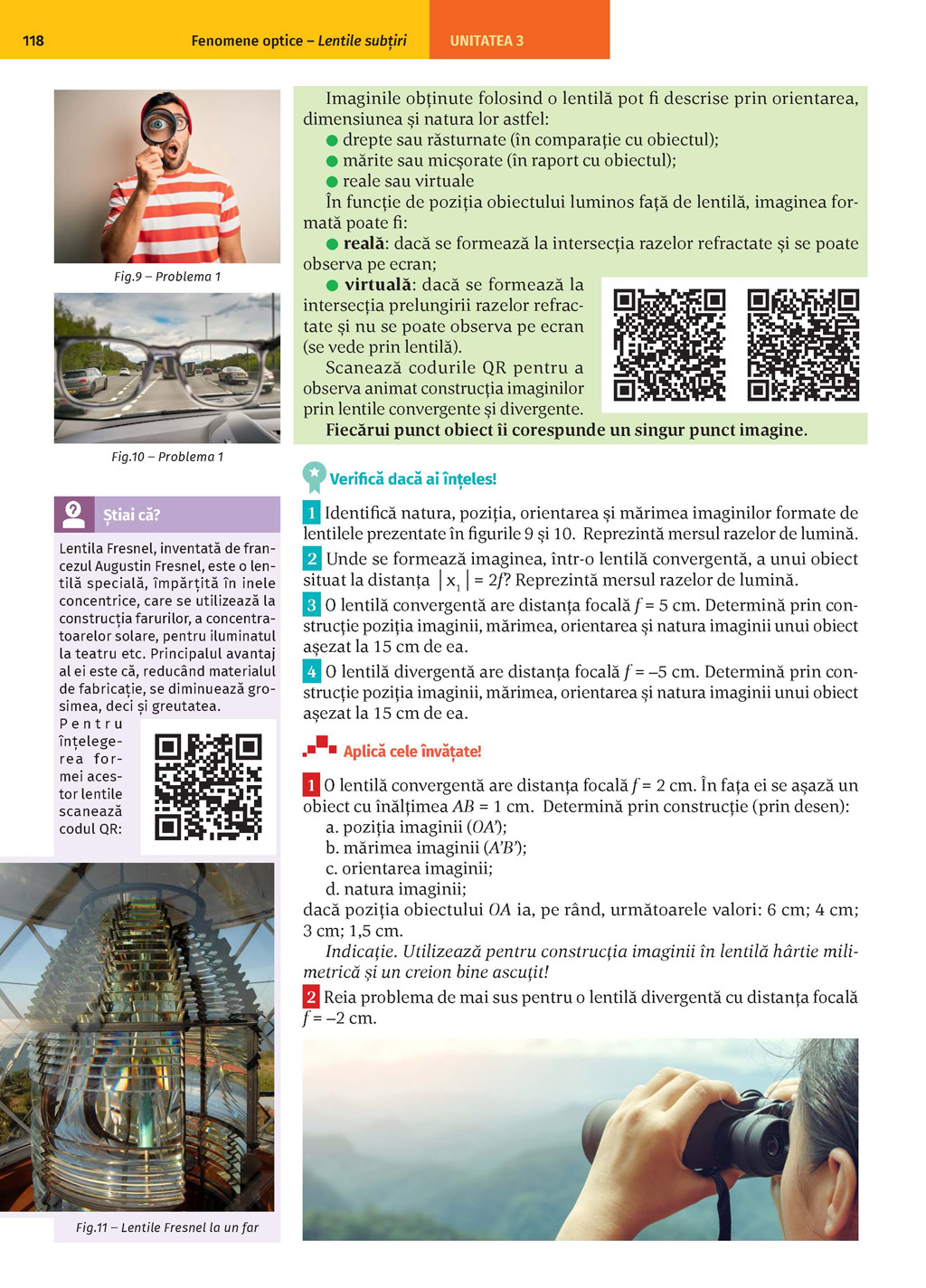 118 Fenomene optice – Lentile subțiri UNITATEA 3

Fig.9 – Problema 1

Fig.10 – Problema 1

Știai că?

Lentila Fresnel, inventată de francezul Augustin Fresnel, este o lentilă specială, împărțită în inele concentrice, care se utilizează la construcția farurilor, a concentratoarelor solare, pentru iluminatul la teatru etc. Principalul avantaj al ei este că, reducând materialul de fabricație, se diminuează grosimea, deci și greutatea.

Pentru înțelegerea formei acestor lentile scanează codul QR:

Fig.11 – Lentile Fresnel la un far

Imaginile obținute folosind o lentilă pot fi descrise prin orientarea, dimensiunea și natura lor astfel:
● drepte sau răsturnate (în comparație cu obiectul);
● mărite sau micșorate (în raport cu obiectul);
● reale sau virtuale
În funcție de poziția obiectului luminos față de lentilă, imaginea formată poate fi:
● reală: dacă se formează la intersecția razelor refractate și se poate observa pe ecran;
● virtuală: dacă se formează la intersecția prelungirii razelor refractate și nu se poate observa pe ecran (se vede prin lentilă).
Scanează codurile QR pentru a observa animat construcția imaginilor prin lentile convergente și divergente.
Fiecărui punct obiect îi corespunde un singur punct imagine.

Verifică dacă ai înțeles!

1 Identifică natura, poziția, orientarea și mărimea imaginilor formate de lentilele prezentate în figurile 9 și 10. Reprezintă mersul razelor de lumină.
2 Unde se formează imaginea, într-o lentilă convergentă, a unui obiect situat la distanța $|x_1| = 2f$? Reprezintă mersul razelor de lumină.
3 O lentilă convergentă are distanța focală $f = 5$ cm. Determină prin construcție poziția imaginii, mărimea, orientarea și natura imaginii unui obiect așezat la 15 cm de ea.
4 O lentilă divergentă are distanța focală $f = -5$ cm. Determină prin construcție poziția imaginii, mărimea, orientarea și natura imaginii unui obiect așezat la 15 cm de ea.

Aplică cele învățate!

1 O lentilă convergentă are distanța focală $f = 2$ cm. În fața ei se așază un obiect cu înălțimea $AB = 1$ cm. Determină prin construcție (prin desen):
a. poziția imaginii ($OA'$);
b. mărimea imaginii ($A'B'$);
c. orientarea imaginii;
d. natura imaginii;
dacă poziția obiectului $OA$ ia, pe rând, următoarele valori: 6 cm; 4 cm; 3 cm; 1,5 cm.
Indicație. Utilizează pentru construcția imaginii în lentilă hârtie milimetrică și un creion bine ascuțit!
2 Reia problema de mai sus pentru o lentilă divergentă cu distanța focală $f = -2$ cm.